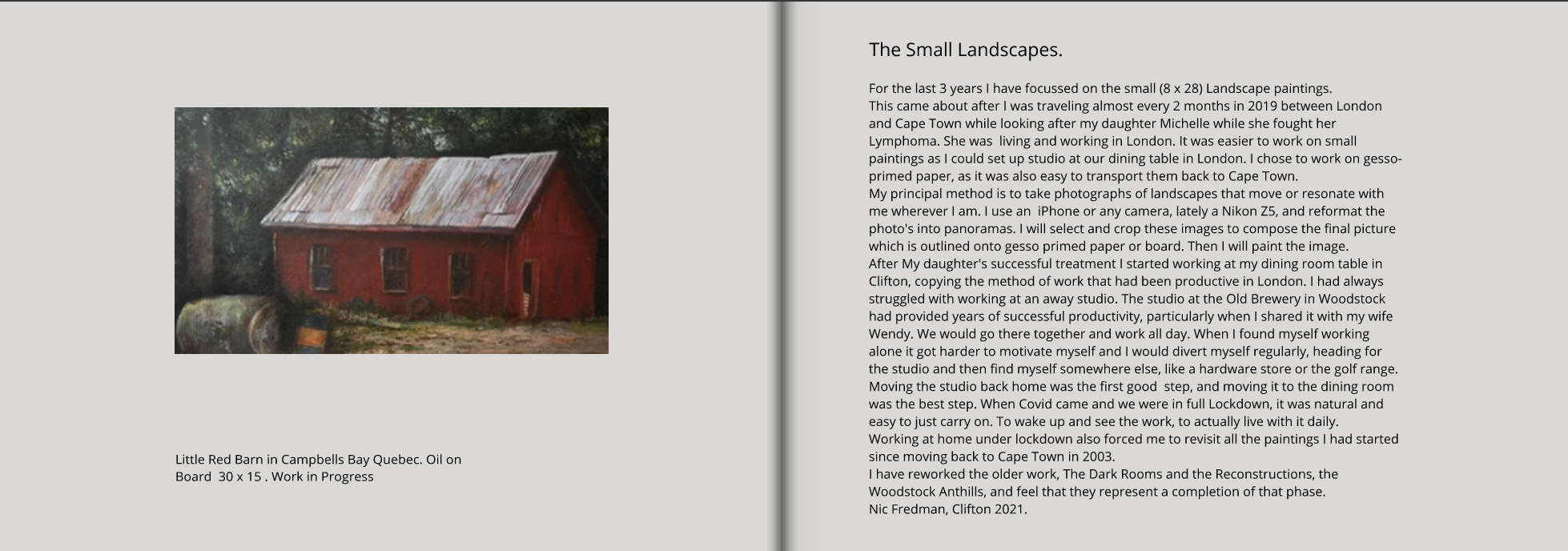 Little Red Barn in Campbells Bay Quebec. Oil on Board 30 x 15 . Work in Progress

The Small Landscapes.

For the last 3 years I have focussed on the small (8 x 28) Landscape paintings.
This came about after I was traveling almost every 2 months in 2019 between London and Cape Town while looking after my daughter Michelle while she fought her Lymphoma. She was living and working in London. It was easier to work on small paintings as I could set up studio at our dining table in London. I chose to work on gesso-primed paper, as it was also easy to transport them back to Cape Town.
My principal method is to take photographs of landscapes that move or resonate with me wherever I am. I use an iPhone or any camera, lately a Nikon Z5, and reformat the photo's into panoramas. I will select and crop these images to compose the final picture which is outlined onto gesso primed paper or board. Then I will paint the image.
After My daughter's successful treatment I started working at my dining room table in Clifton, copying the method of work that had been productive in London. I had always struggled with working at an away studio. The studio at the Old Brewery in Woodstock had provided years of successful productivity, particularly when I shared it with my wife Wendy. We would go there together and work all day. When I found myself working alone it got harder to motivate myself and I would divert myself regularly, heading for the studio and then find myself somewhere else, like a hardware store or the golf range. Moving the studio back home was the first good step, and moving it to the dining room was the best step. When Covid came and we were in full Lockdown, it was natural and easy to just carry on. To wake up and see the work, to actually live with it daily.
Working at home under lockdown also forced me to revisit all the paintings I had started since moving back to Cape Town in 2003.
I have reworked the older work, The Dark Rooms and the Reconstructions, the Woodstock Anthills, and feel that they represent a completion of that phase.
Nic Fredman, Clifton 2021.